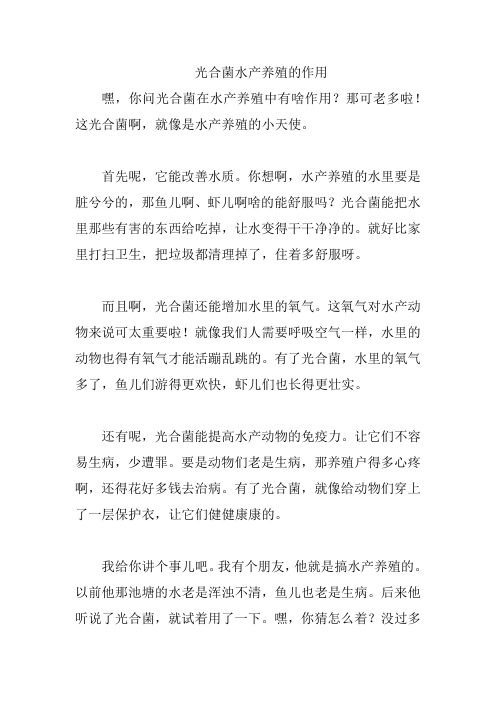 光合菌水产养殖的作用

嘿，你问光合菌在水产养殖中有啥作用？那可老多啦！这光合菌啊，就像是水产养殖的小天使。

首先呢，它能改善水质。你想啊，水产养殖的水里要是脏兮兮的，那鱼儿啊、虾儿啊啥的能舒服吗？光合菌能把水里那些有害的东西给吃掉，让水变得干干净净的。就好比家里打扫卫生，把垃圾都清理掉了，住着多舒服呀。

而且啊，光合菌还能增加水里的氧气。这氧气对水产动物来说可太重要啦！就像我们人需要呼吸空气一样，水里的动物也得有氧气才能活蹦乱跳的。有了光合菌，水里的氧气多了，鱼儿们游得更欢快，虾儿们也长得更壮实。

还有呢，光合菌能提高水产动物的免疫力。让它们不容易生病，少遭罪。要是动物们老是生病，那养殖户得多心疼啊，还得花好多钱去治病。有了光合菌，就像给动物们穿上了一层保护衣，让它们健健康康的。

我给你讲个事儿吧。我有个朋友，他就是搞水产养殖的。以前他那池塘的水老是浑浊不清，鱼儿也老是生病。后来他听说了光合菌，就试着用了一下。嘿，你猜怎么着？没过多